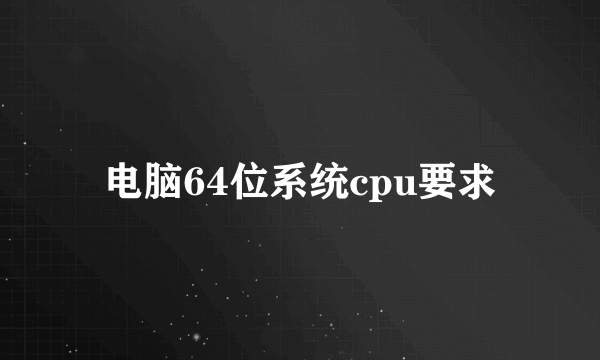 电脑64位系统cpu要求